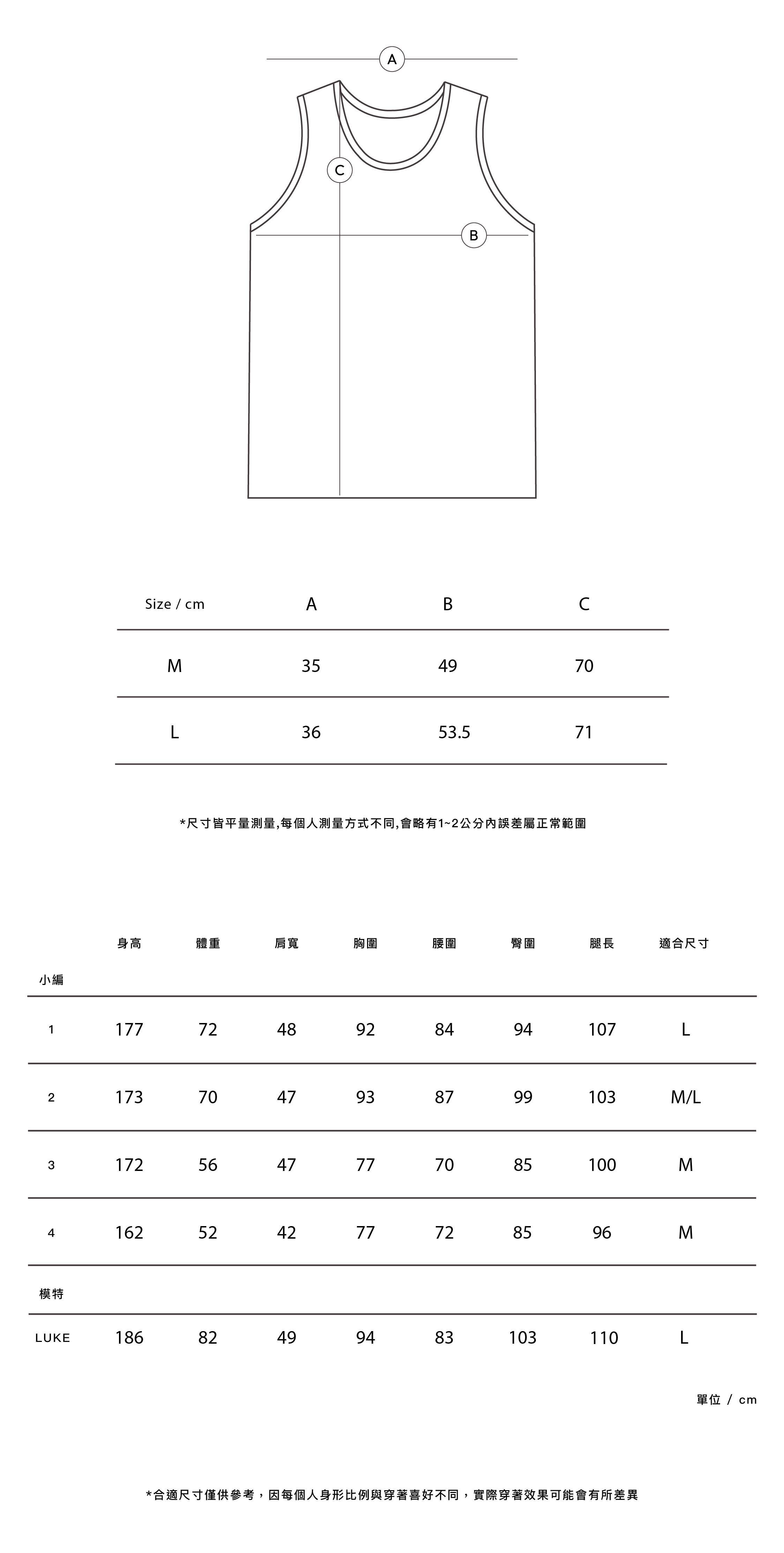 A

C

B

| Size / cm | A | B | C |
|---|---|---|---|
| M | 35 | 49 | 70 |
| L | 36 | 53.5 | 71 |

*尺寸皆平量測量,每個人測量方式不同,會略有1~2公分內誤差屬正常範圍

| | 身高 | 體重 | 肩寬 | 胸圍 | 腰圍 | 臀圍 | 腿長 | 適合尺寸 |
|---|---|---|---|---|---|---|---|---|
| 小編 | | | | | | | | |
| 1 | 177 | 72 | 48 | 92 | 84 | 94 | 107 | L |
| 2 | 173 | 70 | 47 | 93 | 87 | 99 | 103 | M/L |
| 3 | 172 | 56 | 47 | 77 | 70 | 85 | 100 | M |
| 4 | 162 | 52 | 42 | 77 | 72 | 85 | 96 | M |
| 模特 | | | | | | | | |
| LUKE | 186 | 82 | 49 | 94 | 83 | 103 | 110 | L |

單位 / cm

*合適尺寸僅供參考，因每個人身形比例與穿著喜好不同，實際穿著效果可能會有所差異